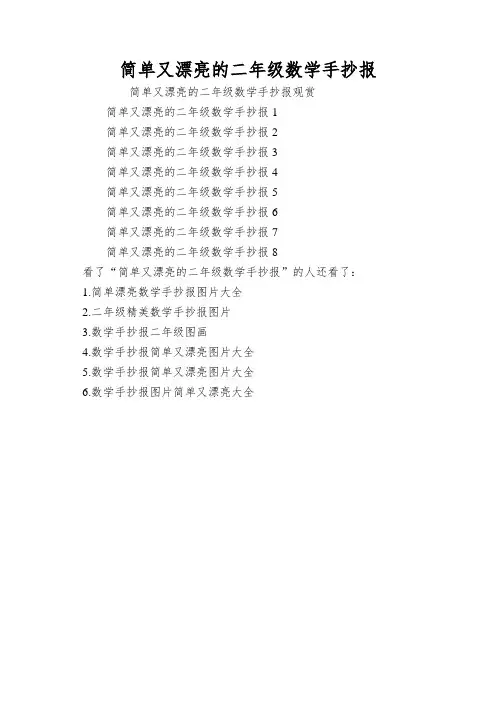 简单又漂亮的二年级数学手抄报

简单又漂亮的二年级数学手抄报观赏

简单又漂亮的二年级数学手抄报 1

简单又漂亮的二年级数学手抄报 2

简单又漂亮的二年级数学手抄报 3

简单又漂亮的二年级数学手抄报 4

简单又漂亮的二年级数学手抄报 5

简单又漂亮的二年级数学手抄报 6

简单又漂亮的二年级数学手抄报 7

简单又漂亮的二年级数学手抄报 8

看了“简单又漂亮的二年级数学手抄报”的人还看了：

1.简单漂亮数学手抄报图片大全

2.二年级精美数学手抄报图片

3.数学手抄报二年级图画

4.数学手抄报简单又漂亮图片大全

5.数学手抄报简单又漂亮图片大全

6.数学手抄报图片简单又漂亮大全